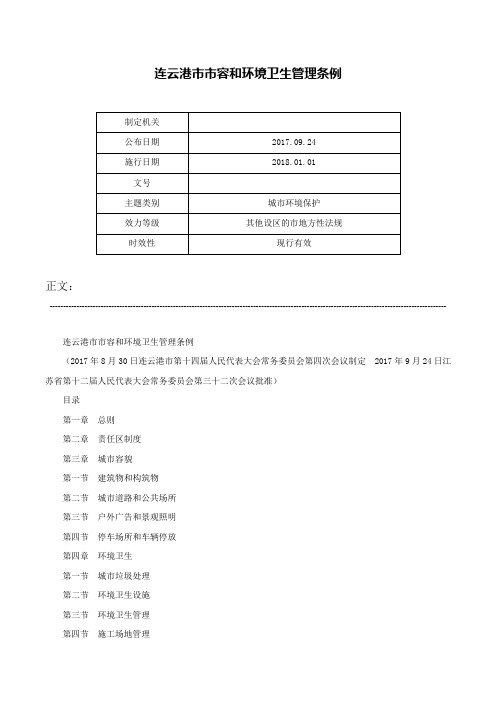 连云港市市容和环境卫生管理条例

| 制定机关 | |
|---|---|
| 公布日期 | 2017.09.24 |
| 施行日期 | 2018.01.01 |
| 文号 | |
| 主题类别 | 城市环境保护 |
| 效力等级 | 其他设区的市地方性法规 |
| 时效性 | 现行有效 |

正文：

连云港市市容和环境卫生管理条例

（2017年8月30日连云港市第十四届人民代表大会常务委员会第四次会议制定　2017年9月24日江苏省第十二届人民代表大会常务委员会第三十二次会议批准）

目录

第一章　总则

第二章　责任区制度

第三章　城市容貌

第一节　建筑物和构筑物

第二节　城市道路和公共场所

第三节　户外广告和景观照明

第四节　停车场所和车辆停放

第四章　环境卫生

第一节　城市垃圾处理

第二节　环境卫生设施

第三节　环境卫生管理

第四节　施工场地管理